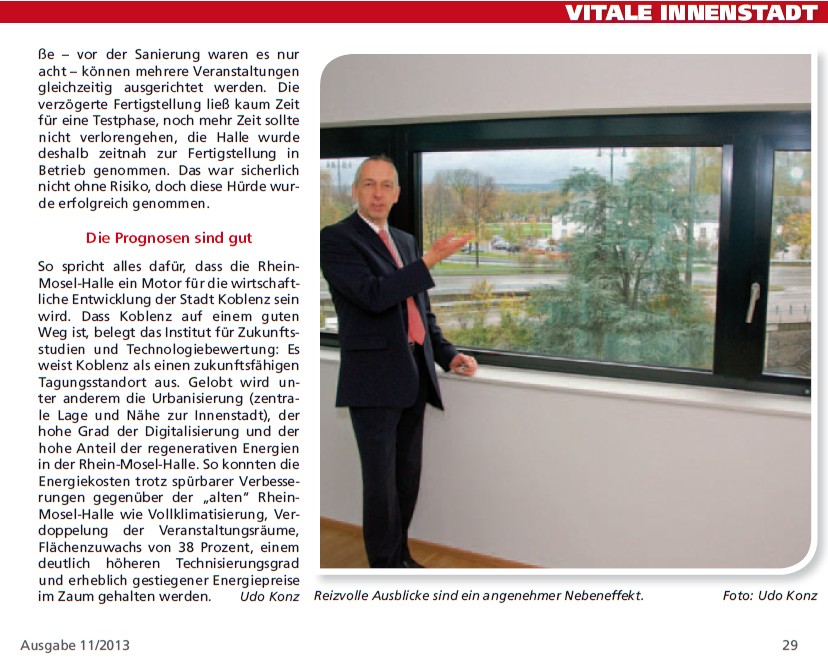 VITALE INNENSTADT

ße – vor der Sanierung waren es nur acht – können mehrere Veranstaltungen gleichzeitig ausgerichtet werden. Die verzögerte Fertigstellung ließ kaum Zeit für eine Testphase, noch mehr Zeit sollte nicht verlorengehen, die Halle wurde deshalb zeitnah zur Fertigstellung in Betrieb genommen. Das war sicherlich nicht ohne Risiko, doch diese Hürde wurde erfolgreich genommen.

Die Prognosen sind gut

So spricht alles dafür, dass die Rhein-Mosel-Halle ein Motor für die wirtschaftliche Entwicklung der Stadt Koblenz sein wird. Dass Koblenz auf einem guten Weg ist, belegt das Institut für Zukunftsstudien und Technologiebewertung: Es weist Koblenz als einen zukunftsfähigen Tagungsstandort aus. Gelobt wird unter anderem die Urbanisierung (zentrale Lage und Nähe zur Innenstadt), der hohe Grad der Digitalisierung und der hohe Anteil der regenerativen Energien in der Rhein-Mosel-Halle. So konnten die Energiekosten trotz spürbarer Verbesserungen gegenüber der „alten" Rhein-Mosel-Halle wie Vollklimatisierung, Verdoppelung der Veranstaltungsräume, Flächenzuwachs von 38 Prozent, einem deutlich höheren Technisierungsgrad und erheblich gestiegener Energiepreise im Zaum gehalten werden. Udo Konz

Reizvolle Ausblicke sind ein angenehmer Nebeneffekt. Foto: Udo Konz

Ausgabe 11/2013

29